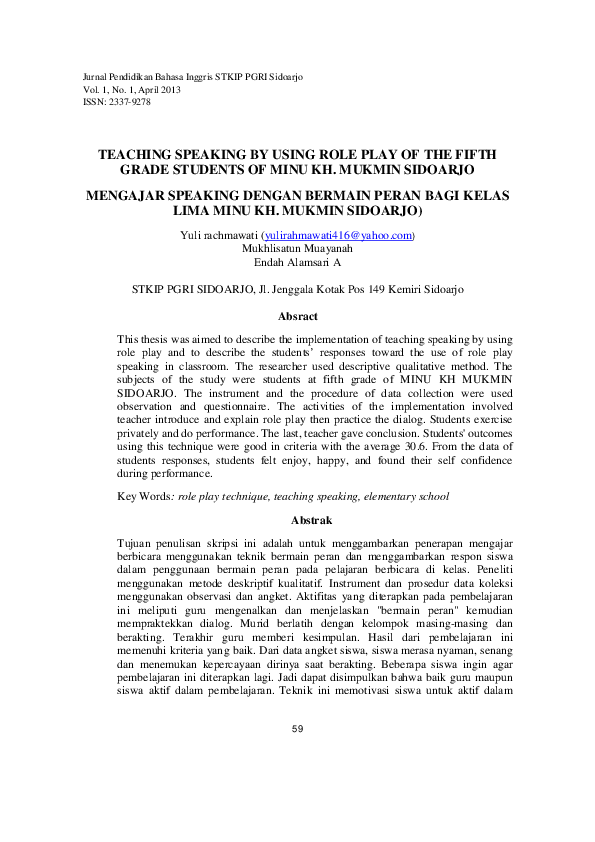 Jurnal Pendidikan Bahasa Inggris STKIP PGRI Sidoarjo
Vol. 1, No. 1, April 2013
ISSN: 2337-9278

TEACHING SPEAKING BY USING ROLE PLAY OF THE FIFTH GRADE STUDENTS OF MINU KH. MUKMIN SIDOARJO

MENGAJAR SPEAKING DENGAN BERMAIN PERAN BAGI KELAS LIMA MINU KH. MUKMIN SIDOARJO)

Yuli rachmawati (yulirahmawati416@yahoo.com)
Mukhlisatun Muayanah
Endah Alamsari A

STKIP PGRI SIDOARJO, Jl. Jenggala Kotak Pos 149 Kemiri Sidoarjo

Absract

This thesis was aimed to describe the implementation of teaching speaking by using role play and to describe the students' responses toward the use of role play speaking in classroom. The researcher used descriptive qualitative method. The subjects of the study were students at fifth grade of MINU KH MUKMIN SIDOARJO. The instrument and the procedure of data collection were used observation and questionnaire. The activities of the implementation involved teacher introduce and explain role play then practice the dialog. Students exercise privately and do performance. The last, teacher gave conclusion. Students' outcomes using this technique were good in criteria with the average 30.6. From the data of students responses, students felt enjoy, happy, and found their self confidence during performance.

Key Words: role play technique, teaching speaking, elementary school

Abstrak

Tujuan penulisan skripsi ini adalah untuk menggambarkan penerapan mengajar berbicara menggunakan teknik bermain peran dan menggambarkan respon siswa dalam penggunaan bermain peran pada pelajaran berbicara di kelas. Peneliti menggunakan metode deskriptif kualitatif. Instrument dan prosedur data koleksi menggunakan observasi dan angket. Aktifitas yang diterapkan pada pembelajaran ini meliputi guru mengenalkan dan menjelaskan "bermain peran" kemudian mempraktekkan dialog. Murid berlatih dengan kelompok masing-masing dan berakting. Terakhir guru memberi kesimpulan. Hasil dari pembelajaran ini memenuhi kriteria yang baik. Dari data angket siswa, siswa merasa nyaman, senang dan menemukan kepercayaan dirinya saat berakting. Beberapa siswa ingin agar pembelajaran ini diterapkan lagi. Jadi dapat disimpulkan bahwa baik guru maupun siswa aktif dalam pembelajaran. Teknik ini memotivasi siswa untuk aktif dalam

59